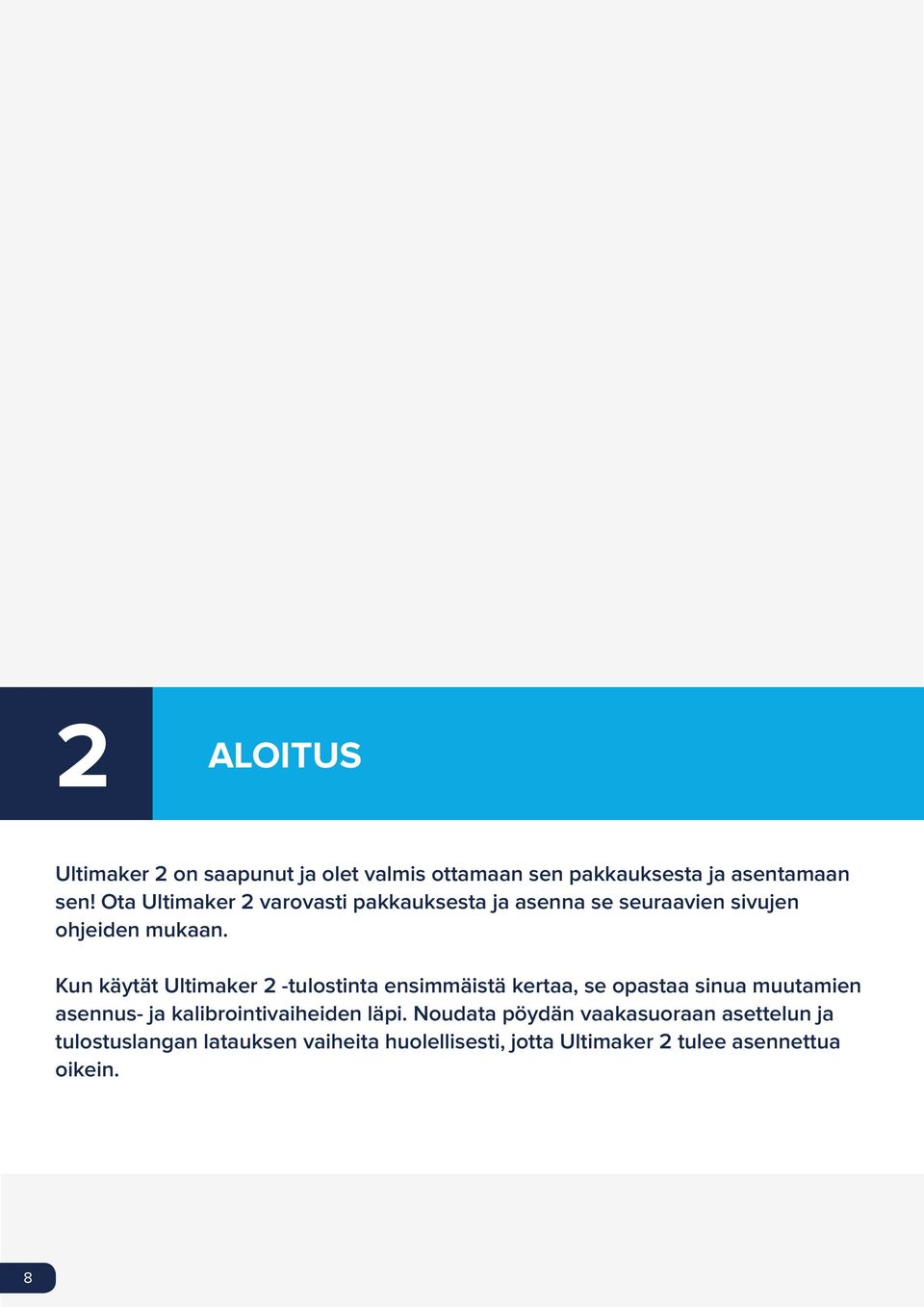 2

ALOITUS

Ultimaker 2 on saapunut ja olet valmis ottamaan sen pakkauksesta ja asentamaan sen! Ota Ultimaker 2 varovasti pakkauksesta ja asenna se seuraavien sivujen ohjeiden mukaan.

Kun käytät Ultimaker 2 -tulostinta ensimmäistä kertaa, se opastaa sinua muutamien asennus- ja kalibrointivaiheiden läpi. Noudata pöydän vaakasuoraan asettelun ja tulostuslangan latauksen vaiheita huolellisesti, jotta Ultimaker 2 tulee asennettua oikein.

8